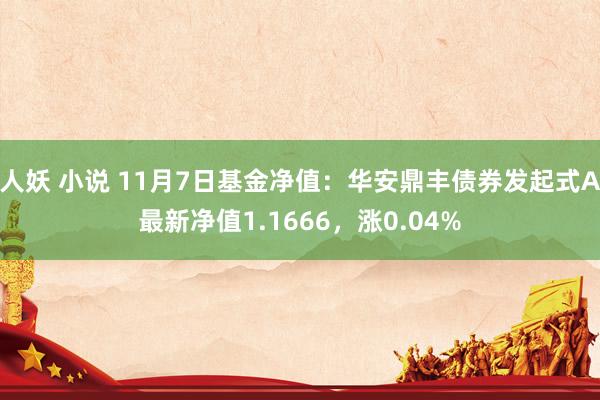 人妖 小说 11月7日基金净值：华安鼎丰债券发起式A最新净值1.1666，涨0.04%